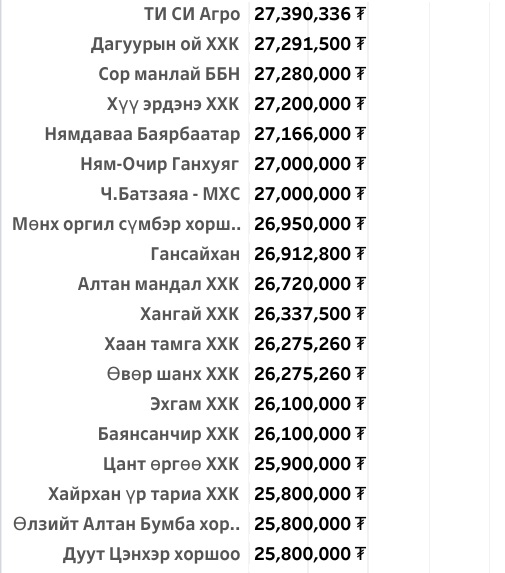 | | |
|---|---|
| ТИ СИ Агро | 27,390,336 ₮ |
| Дагуурын ой ХХК | 27,291,500 ₮ |
| Сор манлай ББН | 27,280,000 ₮ |
| Хүү эрдэнэ ХХК | 27,200,000 ₮ |
| Нямдаваа Баярбаатар | 27,166,000 ₮ |
| Ням-Очир Ганхуяг | 27,000,000 ₮ |
| Ч.Батзаяа - МХС | 27,000,000 ₮ |
| Мөнх оргил сүмбэр хорш.. | 26,950,000 ₮ |
| Гансайхан | 26,912,800 ₮ |
| Алтан мандал ХХК | 26,720,000 ₮ |
| Хангай ХХК | 26,337,500 ₮ |
| Хаан тамга ХХК | 26,275,260 ₮ |
| Өвөр шанх ХХК | 26,275,260 ₮ |
| Эхгам ХХК | 26,100,000 ₮ |
| Баянсанчир ХХК | 26,100,000 ₮ |
| Цант өргөө ХХК | 25,900,000 ₮ |
| Хайрхан үр тариа ХХК | 25,800,000 ₮ |
| Өлзийт Алтан Бумба хор.. | 25,800,000 ₮ |
| Дуут Цэнхэр хоршоо | 25,800,000 ₮ |